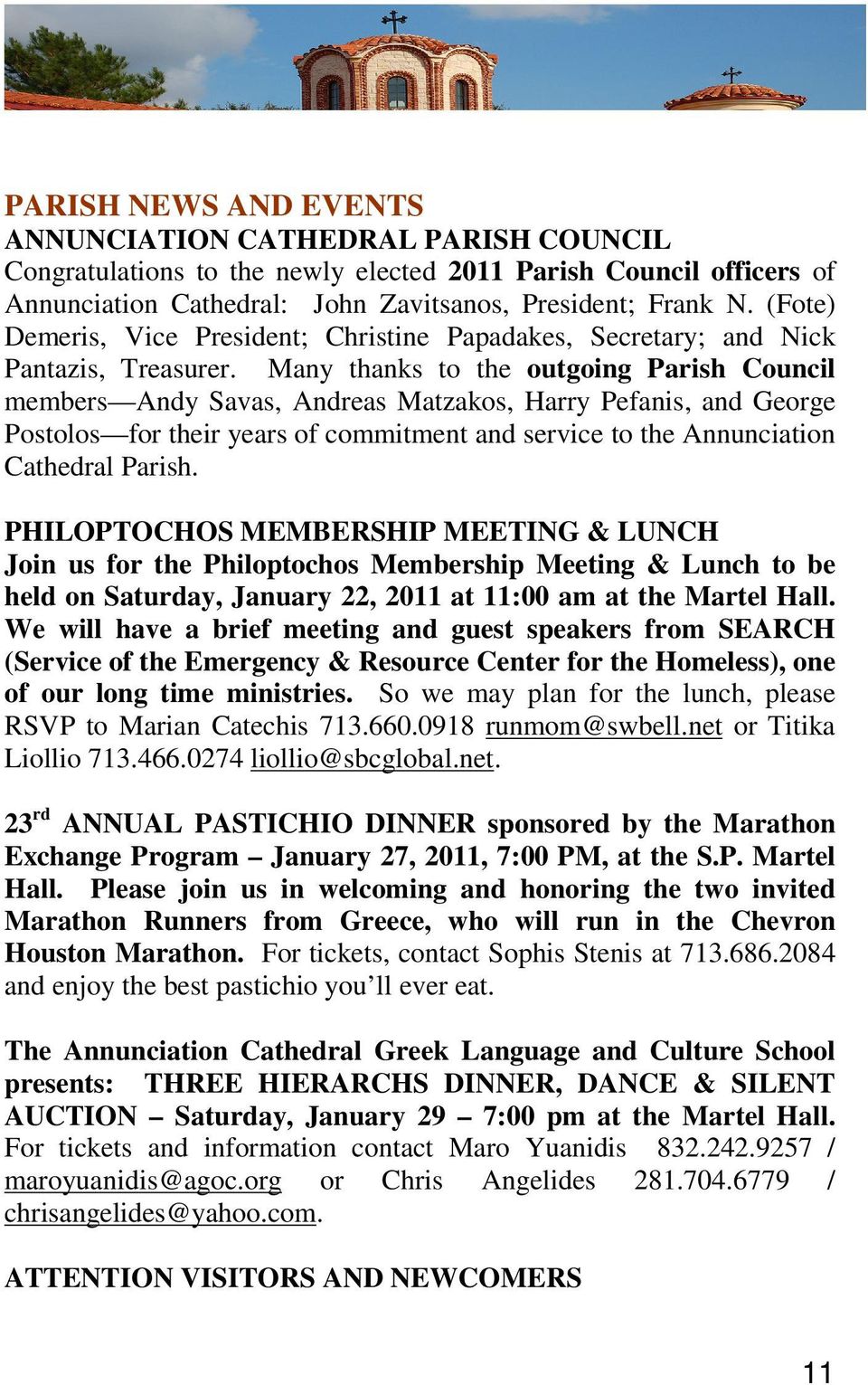 PARISH NEWS AND EVENTS
ANNUNCIATION CATHEDRAL PARISH COUNCIL
Congratulations to the newly elected 2011 Parish Council officers of Annunciation Cathedral: John Zavitsanos, President; Frank N. (Fote) Demeris, Vice President; Christine Papadakes, Secretary; and Nick Pantazis, Treasurer. Many thanks to the outgoing Parish Council members—Andy Savas, Andreas Matzakos, Harry Pefanis, and George Postolos—for their years of commitment and service to the Annunciation Cathedral Parish.

PHILOPTOCHOS MEMBERSHIP MEETING & LUNCH
Join us for the Philoptochos Membership Meeting & Lunch to be held on Saturday, January 22, 2011 at 11:00 am at the Martel Hall. We will have a brief meeting and guest speakers from SEARCH (Service of the Emergency & Resource Center for the Homeless), one of our long time ministries. So we may plan for the lunch, please RSVP to Marian Catechis 713.660.0918 runmom@swbell.net or Titika Liollio 713.466.0274 liollio@sbcglobal.net.

23$^{rd}$ ANNUAL PASTICHIO DINNER sponsored by the Marathon Exchange Program – January 27, 2011, 7:00 PM, at the S.P. Martel Hall. Please join us in welcoming and honoring the two invited Marathon Runners from Greece, who will run in the Chevron Houston Marathon. For tickets, contact Sophis Stenis at 713.686.2084 and enjoy the best pastichio you'll ever eat.

The Annunciation Cathedral Greek Language and Culture School presents: THREE HIERARCHS DINNER, DANCE & SILENT AUCTION – Saturday, January 29 – 7:00 pm at the Martel Hall. For tickets and information contact Maro Yuanidis 832.242.9257 / maroyuanidis@agoc.org or Chris Angelides 281.704.6779 / chrisangelides@yahoo.com.

ATTENTION VISITORS AND NEWCOMERS

11